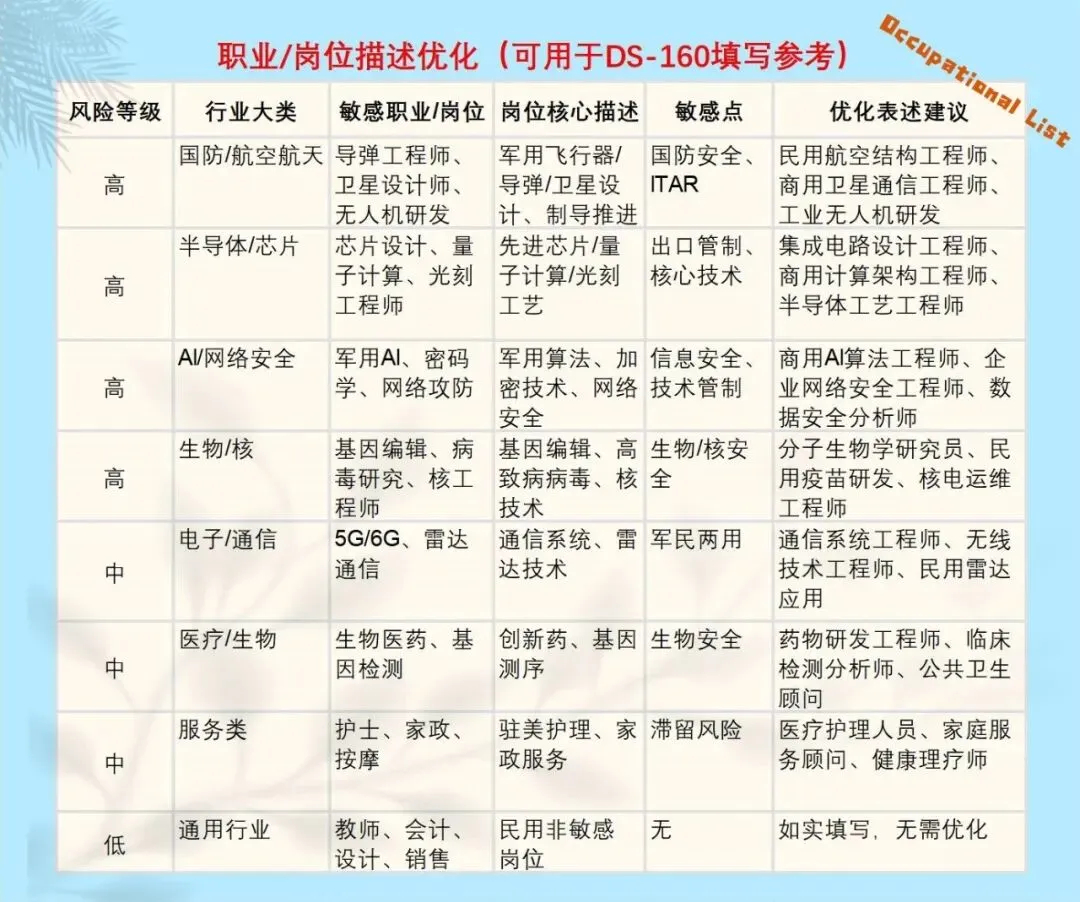 职业/岗位描述优化（可用于DS-160填写参考）

Occupational List

| 风险等级 | 行业大类 | 敏感职业/岗位 | 岗位核心描述 | 敏感点 | 优化表述建议 |
|---|---|---|---|---|---|
| 高 | 国防/航空航天 | 导弹工程师、卫星设计师、无人机研发 | 军用飞行器/导弹/卫星设计、制导推进 | 国防安全、ITAR | 民用航空结构工程师、商用卫星通信工程师、工业无人机研发 |
| 高 | 半导体/芯片 | 芯片设计、量子计算、光刻工程师 | 先进芯片/量子计算/光刻工艺 | 出口管制、核心技术 | 集成电路设计工程师、商用计算架构工程师、半导体工艺工程师 |
| 高 | AI/网络安全 | 军用AI、密码学、网络攻防 | 军用算法、加密技术、网络安全 | 信息安全、技术管制 | 商用AI算法工程师、企业网络安全工程师、数据安全分析师 |
| 高 | 生物/核 | 基因编辑、病毒研究、核工程师 | 基因编辑、高致病病毒、核技术 | 生物/核安全 | 分子生物学研究员、民用疫苗研发、核电运维工程师 |
| 中 | 电子/通信 | 5G/6G、雷达通信 | 通信系统、雷达技术 | 军民两用 | 通信系统工程师、无线技术工程师、民用雷达应用 |
| 中 | 医疗/生物 | 生物医药、基因检测 | 创新药、基因测序 | 生物安全 | 药物研发工程师、临床检测分析师、公共卫生顾问 |
| 中 | 服务类 | 护士、家政、按摩 | 驻美护理、家政服务 | 滞留风险 | 医疗护理人员、家庭服务顾问、健康理疗师 |
| 低 | 通用行业 | 教师、会计、设计、销售 | 民用非敏感岗位 | 无 | 如实填写，无需优化 |